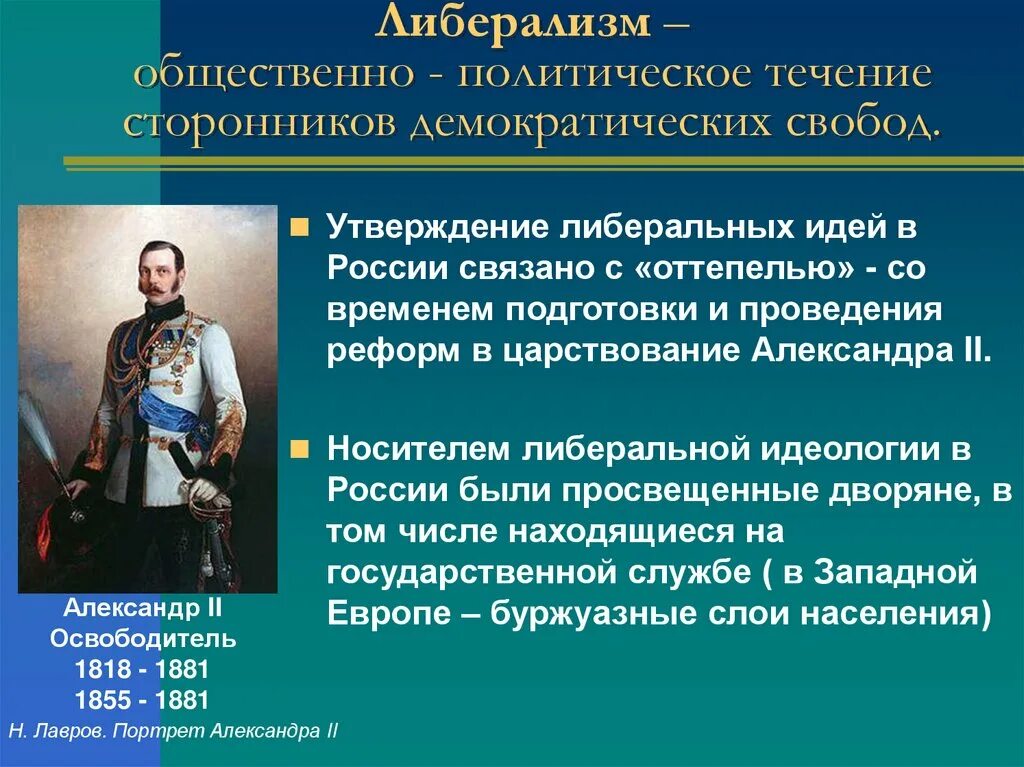 Либерализм –
общественно - политическое течение сторонников демократических свобод.

Утверждение либеральных идей в России связано с «оттепелью» - со временем подготовки и проведения реформ в царствование Александра II.

Носителем либеральной идеологии в России были просвещенные дворяне, в том числе находящиеся на государственной службе ( в Западной Европе – буржуазные слои населения)

Александр II
Освободитель
1818 - 1881
1855 - 1881

Н. Лавров. Портрет Александра II